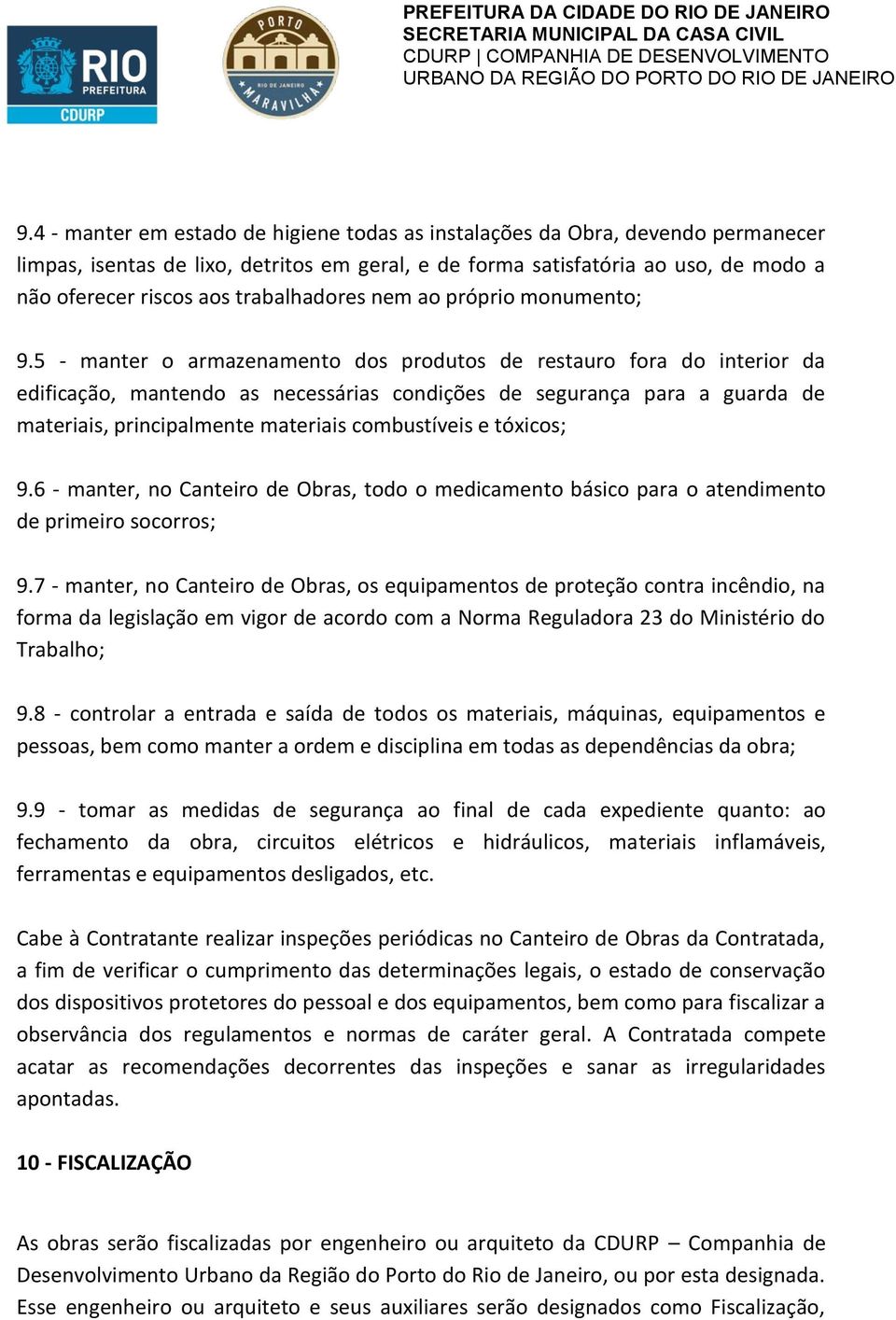 RIO PREFEITURA
CDURP

PORTO
RIO DE JANEIRO
MARAVILHA

PREFEITURA DA CIDADE DO RIO DE JANEIRO
SECRETARIA MUNICIPAL DA CASA CIVIL
CDURP | COMPANHIA DE DESENVOLVIMENTO URBANO DA REGIÃO DO PORTO DO RIO DE JANEIRO

9.4 - manter em estado de higiene todas as instalações da Obra, devendo permanecer limpas, isentas de lixo, detritos em geral, e de forma satisfatória ao uso, de modo a não oferecer riscos aos trabalhadores nem ao próprio monumento;

9.5 - manter o armazenamento dos produtos de restauro fora do interior da edificação, mantendo as necessárias condições de segurança para a guarda de materiais, principalmente materiais combustíveis e tóxicos;

9.6 - manter, no Canteiro de Obras, todo o medicamento básico para o atendimento de primeiro socorros;

9.7 - manter, no Canteiro de Obras, os equipamentos de proteção contra incêndio, na forma da legislação em vigor de acordo com a Norma Reguladora 23 do Ministério do Trabalho;

9.8 - controlar a entrada e saída de todos os materiais, máquinas, equipamentos e pessoas, bem como manter a ordem e disciplina em todas as dependências da obra;

9.9 - tomar as medidas de segurança ao final de cada expediente quanto: ao fechamento da obra, circuitos elétricos e hidráulicos, materiais inflamáveis, ferramentas e equipamentos desligados, etc.

Cabe à Contratante realizar inspeções periódicas no Canteiro de Obras da Contratada, a fim de verificar o cumprimento das determinações legais, o estado de conservação dos dispositivos protetores do pessoal e dos equipamentos, bem como para fiscalizar a observância dos regulamentos e normas de caráter geral. A Contratada compete acatar as recomendações decorrentes das inspeções e sanar as irregularidades apontadas.

10 - FISCALIZAÇÃO

As obras serão fiscalizadas por engenheiro ou arquiteto da CDURP – Companhia de Desenvolvimento Urbano da Região do Porto do Rio de Janeiro, ou por esta designada. Esse engenheiro ou arquiteto e seus auxiliares serão designados como Fiscalização,